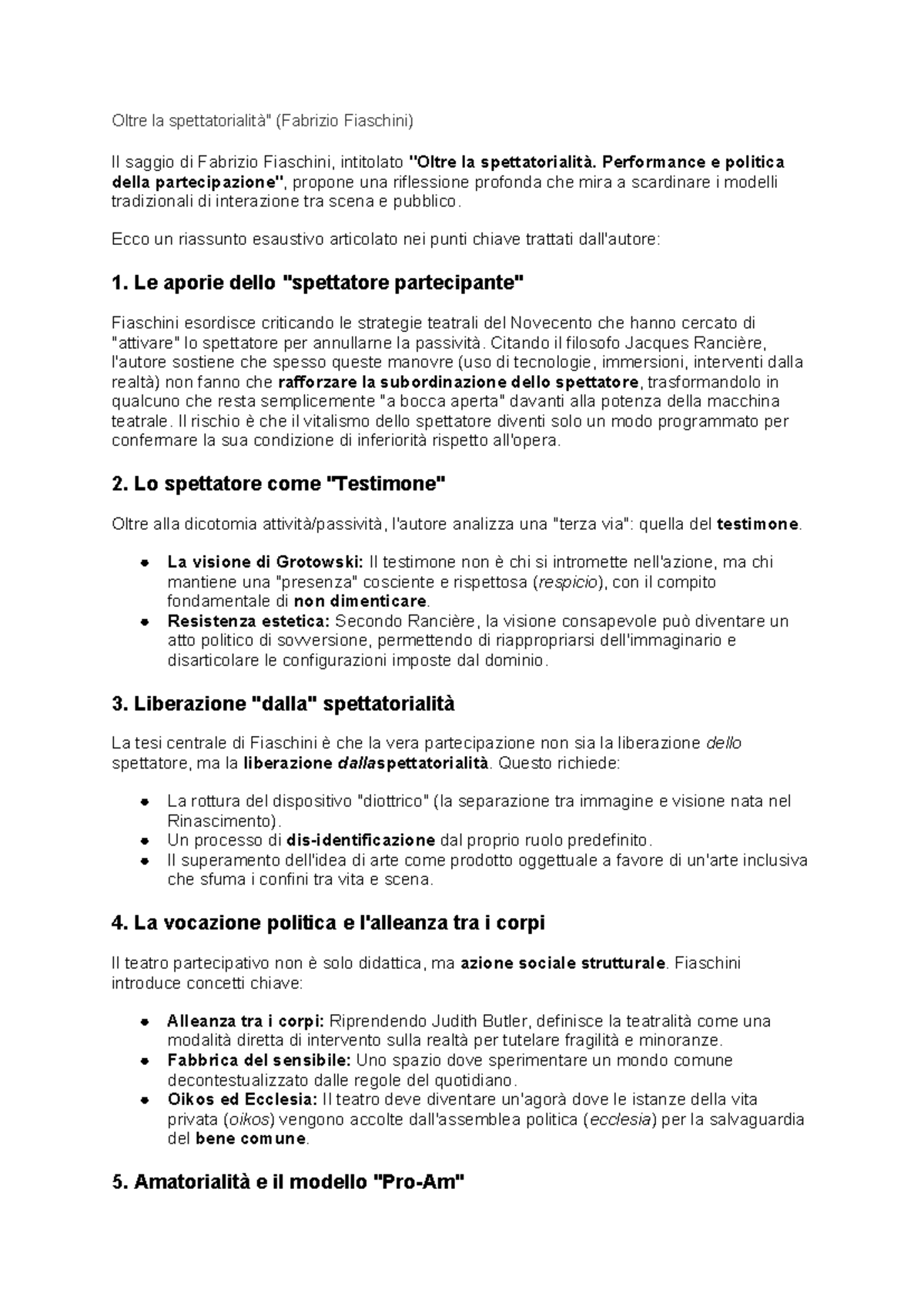 Oltre la spettatorialità" (Fabrizio Fiaschini)

Il saggio di Fabrizio Fiaschini, intitolato "Oltre la spettatorialità. Performance e politica della partecipazione", propone una riflessione profonda che mira a scardinare i modelli tradizionali di interazione tra scena e pubblico.

Ecco un riassunto esaustivo articolato nei punti chiave trattati dall'autore:

1. Le aporie dello "spettatore partecipante"

Fiaschini esordisce criticando le strategie teatrali del Novecento che hanno cercato di "attivare" lo spettatore per annullarne la passività. Citando il filosofo Jacques Rancière, l'autore sostiene che spesso queste manovre (uso di tecnologie, immersioni, interventi dalla realtà) non fanno che rafforzare la subordinazione dello spettatore, trasformandolo in qualcuno che resta semplicemente "a bocca aperta" davanti alla potenza della macchina teatrale. Il rischio è che il vitalismo dello spettatore diventi solo un modo programmato per confermare la sua condizione di inferiorità rispetto all'opera.

2. Lo spettatore come "Testimone"

Oltre alla dicotomia attività/passività, l'autore analizza una "terza via": quella del testimone.

• La visione di Grotowski: Il testimone non è chi si intromette nell'azione, ma chi mantiene una "presenza" cosciente e rispettosa (respicio), con il compito fondamentale di non dimenticare.
• Resistenza estetica: Secondo Rancière, la visione consapevole può diventare un atto politico di sovversione, permettendo di riappropriarsi dell'immaginario e disarticolare le configurazioni imposte dal dominio.

3. Liberazione "dalla" spettatorialità

La tesi centrale di Fiaschini è che la vera partecipazione non sia la liberazione dello spettatore, ma la liberazione dallaspettatorialità. Questo richiede:

• La rottura del dispositivo "diottrico" (la separazione tra immagine e visione nata nel Rinascimento).
• Un processo di dis-identificazione dal proprio ruolo predefinito.
• Il superamento dell'idea di arte come prodotto oggettuale a favore di un'arte inclusiva che sfuma i confini tra vita e scena.

4. La vocazione politica e l'alleanza tra i corpi

Il teatro partecipativo non è solo didattica, ma azione sociale strutturale. Fiaschini introduce concetti chiave:

• Alleanza tra i corpi: Riprendendo Judith Butler, definisce la teatralità come una modalità diretta di intervento sulla realtà per tutelare fragilità e minoranze.
• Fabbrica del sensibile: Uno spazio dove sperimentare un mondo comune decontestualizzato dalle regole del quotidiano.
• Oikos ed Ecclesia: Il teatro deve diventare un'agorà dove le istanze della vita privata (oikos) vengono accolte dall'assemblea politica (ecclesia) per la salvaguardia del bene comune.

5. Amatorialità e il modello "Pro-Am"